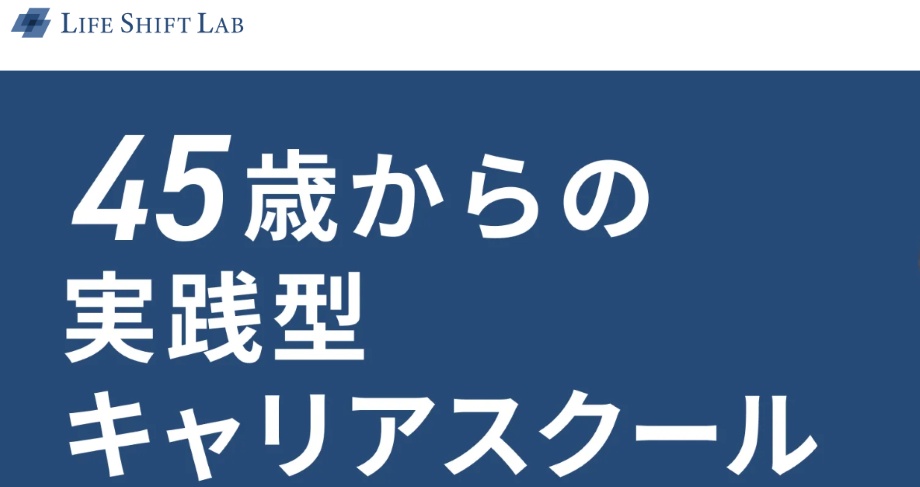 LIFE SHIFT LAB

45歳からの
実践型
キャリアスクール